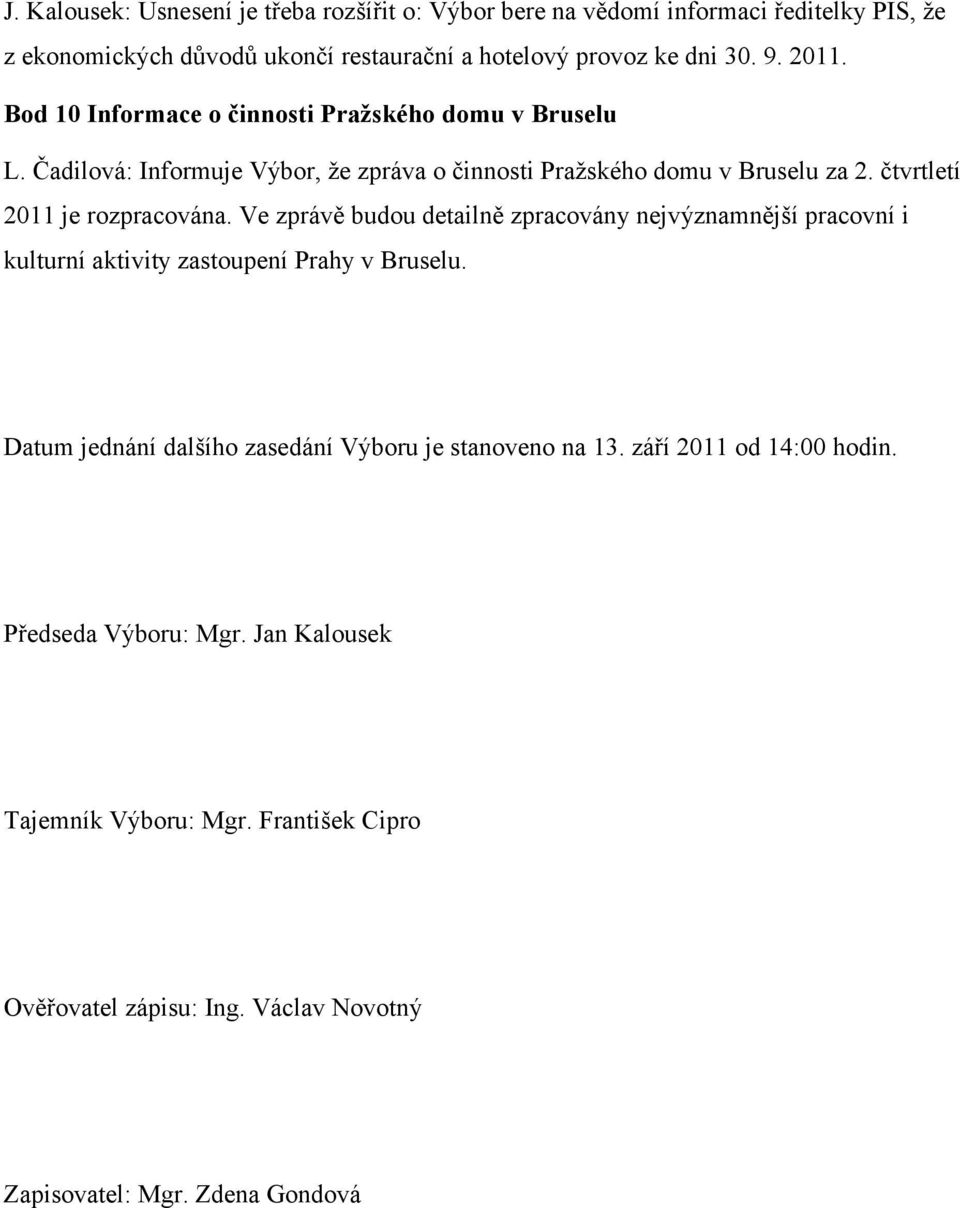 J. Kalousek: Usnesení je třeba rozšířit o: Výbor bere na vědomí informaci ředitelky PIS, že z ekonomických důvodů ukončí restaurační a hotelový provoz ke dni 30. 9. 2011.

Bod 10 Informace o činnosti Pražského domu v Bruselu

L. Čadilová: Informuje Výbor, že zpráva o činnosti Pražského domu v Bruselu za 2. čtvrtletí 2011 je rozpracována. Ve zprávě budou detailně zpracovány nejvýznamnější pracovní i kulturní aktivity zastoupení Prahy v Bruselu.

Datum jednání dalšího zasedání Výboru je stanoveno na 13. září 2011 od 14:00 hodin.

Předseda Výboru: Mgr. Jan Kalousek

Tajemník Výboru: Mgr. František Cipro

Ověřovatel zápisu: Ing. Václav Novotný

Zapisovatel: Mgr. Zdena Gondová